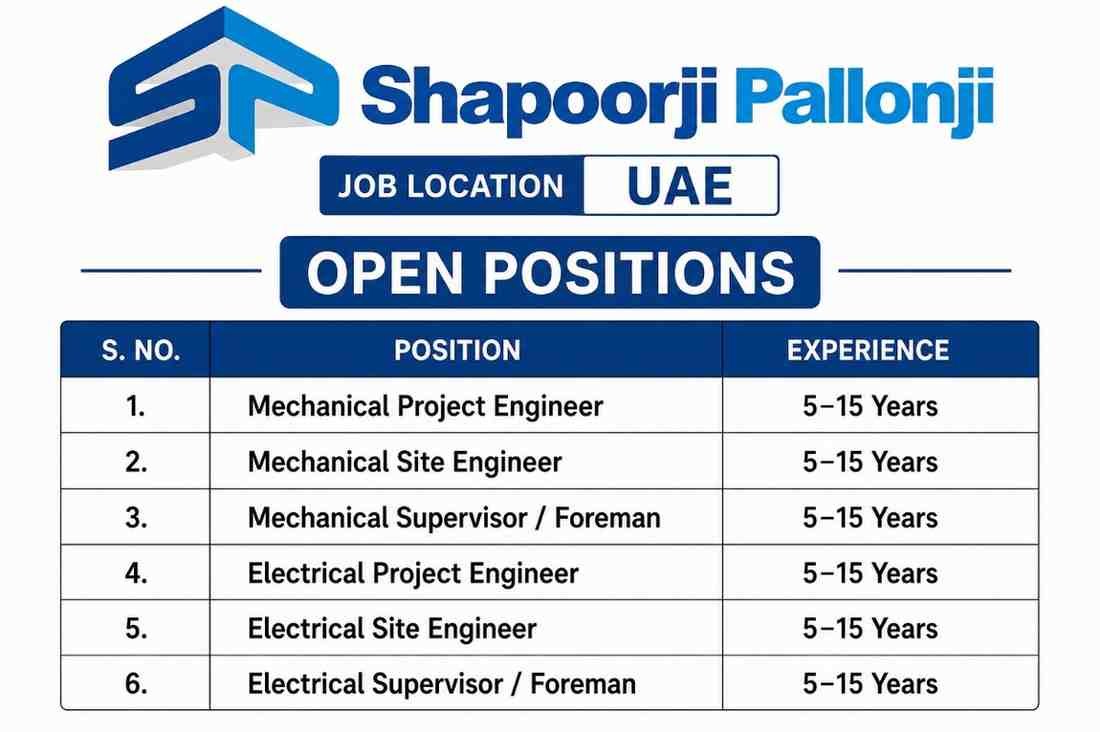 Shapoorji Pallonji

JOB LOCATION UAE

OPEN POSITIONS

| S. NO. | POSITION | EXPERIENCE |
|---|---|---|
| 1. | Mechanical Project Engineer | 5–15 Years |
| 2. | Mechanical Site Engineer | 5–15 Years |
| 3. | Mechanical Supervisor / Foreman | 5–15 Years |
| 4. | Electrical Project Engineer | 5–15 Years |
| 5. | Electrical Site Engineer | 5–15 Years |
| 6. | Electrical Supervisor / Foreman | 5–15 Years |